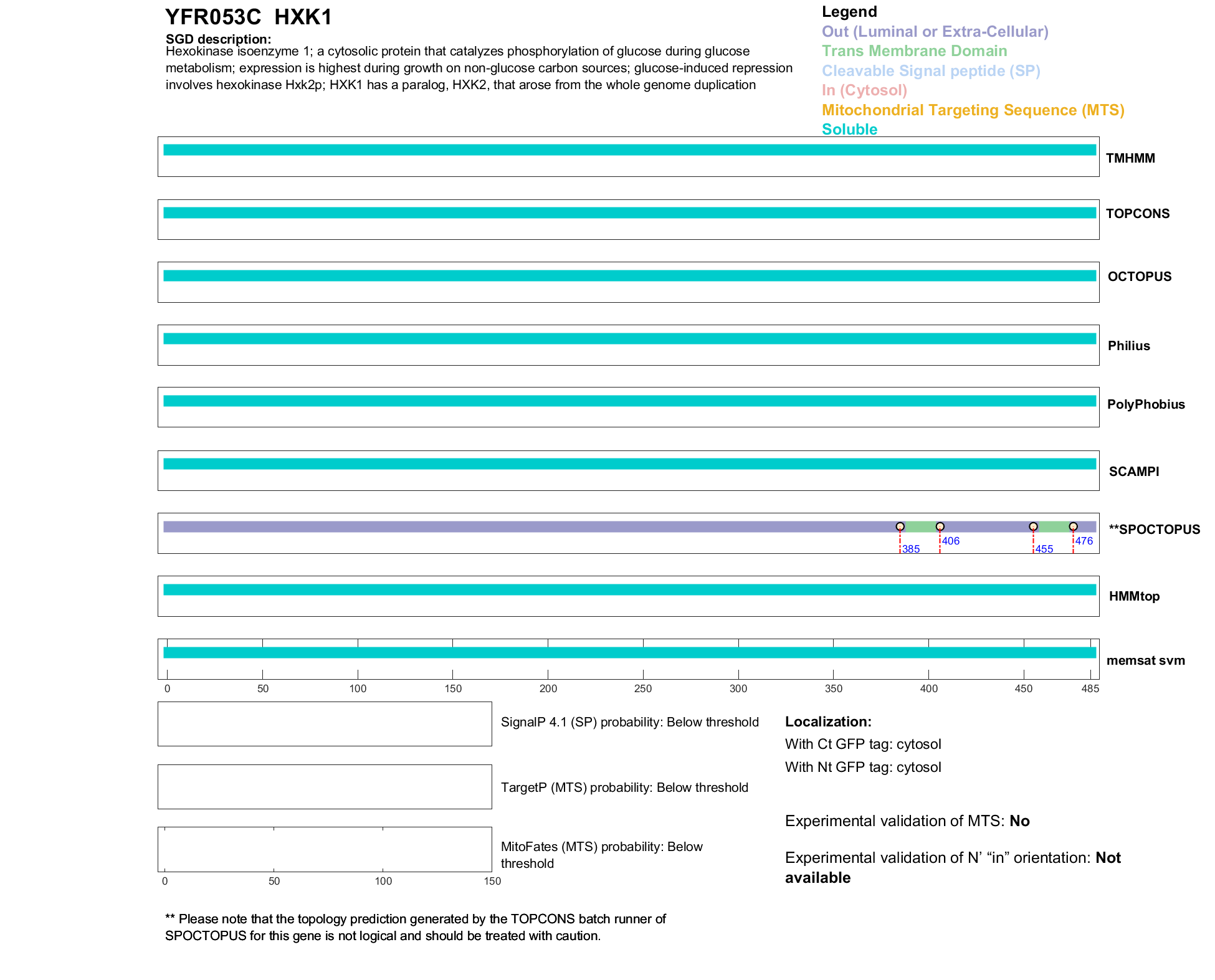 YFR053C HXK1

SGD description:
Hexokinase isoenzyme 1; a cytosolic protein that catalyzes phosphorylation of glucose during glucose metabolism; expression is highest during growth on non-glucose carbon sources; glucose-induced repression involves hexokinase Hxk2p; HXK1 has a paralog, HXK2, that arose from the whole genome duplication

Legend
Out (Luminal or Extra-Cellular)
Trans Membrane Domain
Cleavable Signal peptide (SP)
In (Cytosol)
Mitochondrial Targeting Sequence (MTS)
Soluble

TMHMM

TOPCONS

OCTOPUS

Philius

PolyPhobius

SCAMPI

**SPOCTOPUS
385 406 455 476

HMMtop

memsat svm

0 50 100 150 200 250 300 350 400 450 485

SignalP 4.1 (SP) probability: Below threshold

TargetP (MTS) probability: Below threshold

MitoFates (MTS) probability: Below threshold

0 50 100 150

Localization:
With Ct GFP tag: cytosol
With Nt GFP tag: cytosol

Experimental validation of MTS: No

Experimental validation of N' "in" orientation: Not available

** Please note that the topology prediction generated by the TOPCONS batch runner of SPOCTOPUS for this gene is not logical and should be treated with caution.